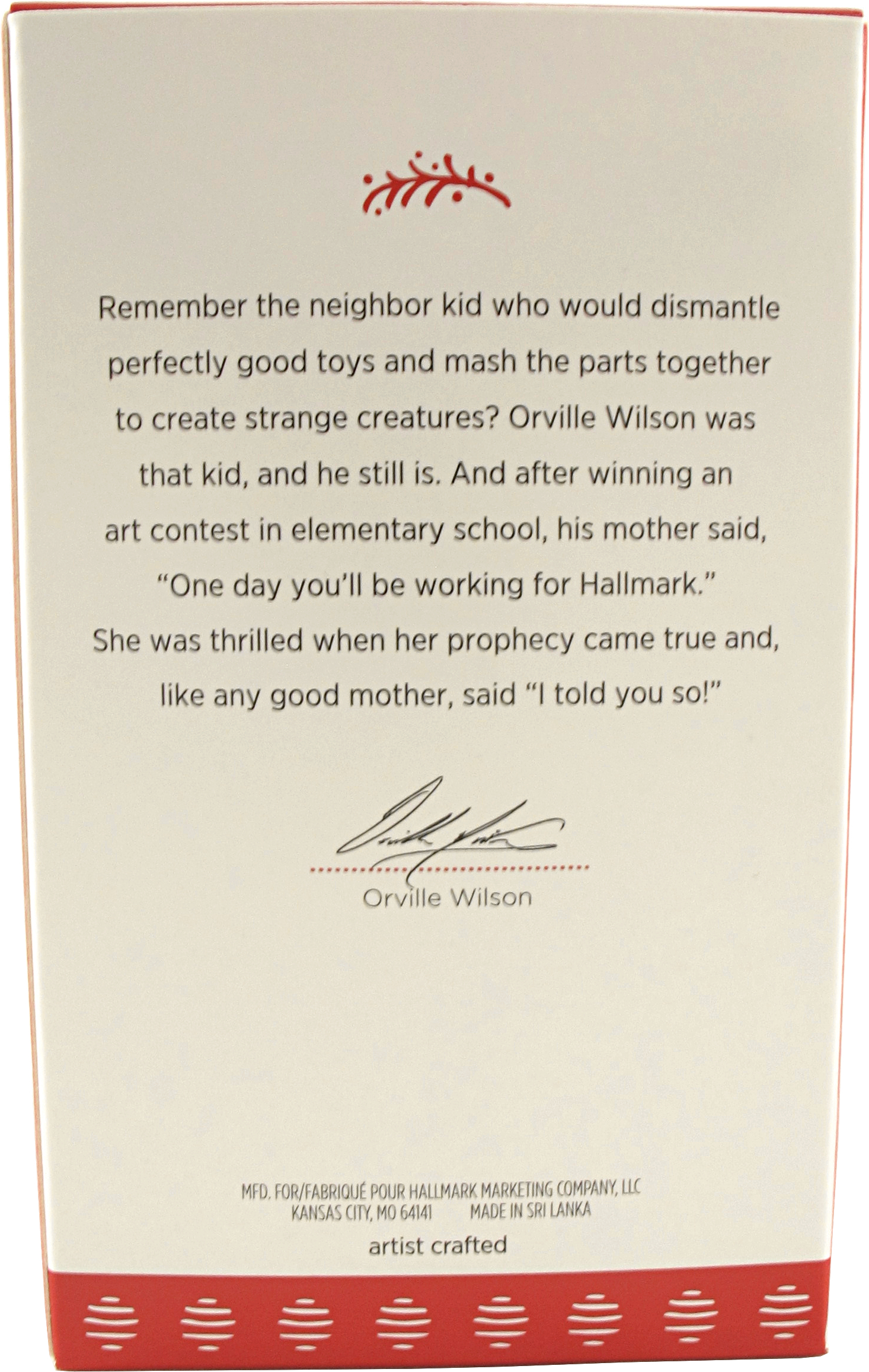 Remember the neighbor kid who would dismantle perfectly good toys and mash the parts together to create strange creatures? Orville Wilson was that kid, and he still is. And after winning an art contest in elementary school, his mother said, "One day you'll be working for Hallmark." She was thrilled when her prophecy came true and, like any good mother, said "I told you so!"

Orville Wilson

MFD. FOR/FABRIQUÉ POUR HALLMARK MARKETING COMPANY, LLC
KANSAS CITY, MO 64141 MADE IN SRI LANKA

artist crafted